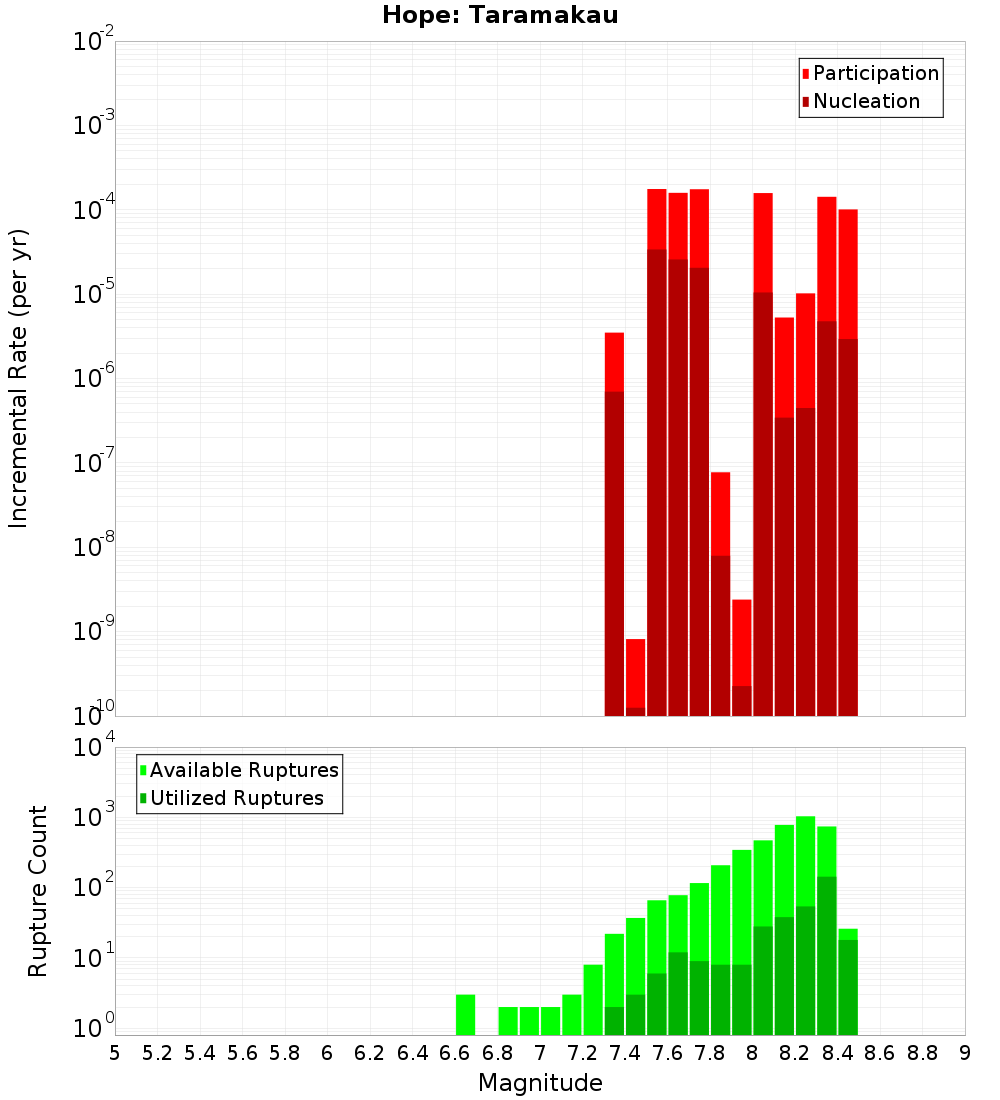 Hope: Taramakau

Participation
Nucleation

Incremental Rate (per yr)

$10^{-2}$
$10^{-3}$
$10^{-4}$
$10^{-5}$
$10^{-6}$
$10^{-7}$
$10^{-8}$
$10^{-9}$
$10^{-10}$

Available Ruptures
Utilized Ruptures

Rupture Count

$10^{4}$
$10^{3}$
$10^{2}$
$10^{1}$
$10^{0}$

5 5.2 5.4 5.6 5.8 6 6.2 6.4 6.6 6.8 7 7.2 7.4 7.6 7.8 8 8.2 8.4 8.6 8.8 9

Magnitude